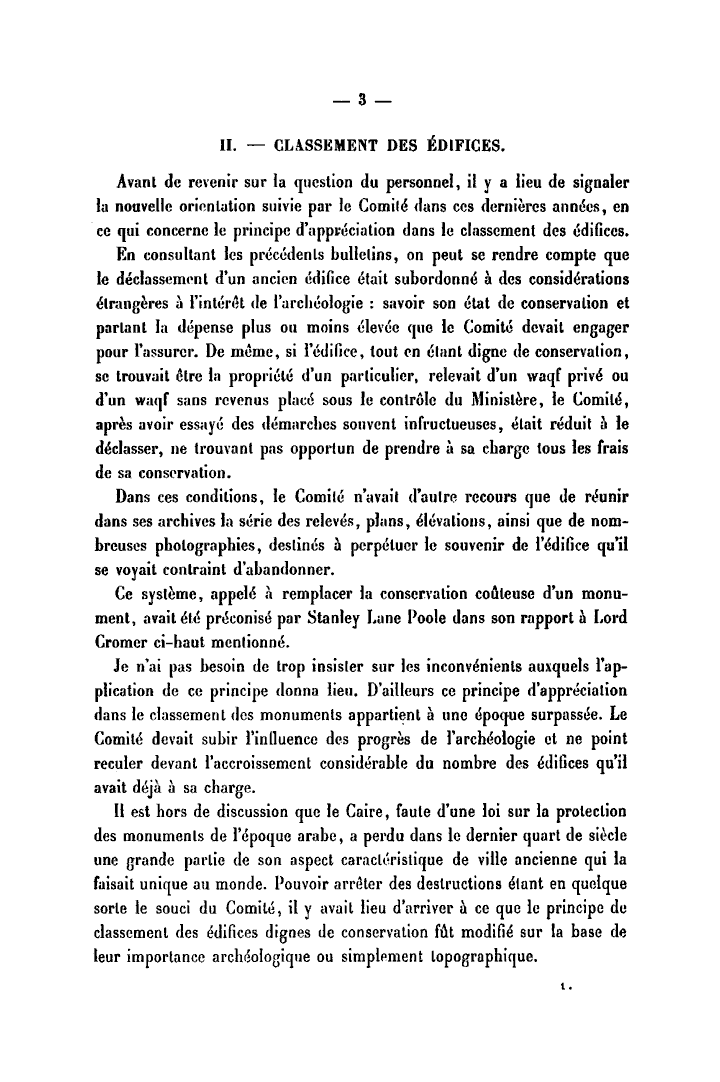 — 3 —

II. — CLASSEMENT DES ÉDIFICES.

Avant de revenir sur la question du personnel, il y a lieu de signaler la nouvelle orientation suivie par le Comité dans ces dernières années, en ce qui concerne le principe d'appréciation dans le classement des édifices.

En consultant les précédents bulletins, on peut se rendre compte que le déclassement d'un ancien édifice était subordonné à des considérations étrangères à l'intérêt de l'archéologie : savoir son état de conservation et partant la dépense plus ou moins élevée que le Comité devait engager pour l'assurer. De même, si l'édifice, tout en étant digne de conservation, se trouvait être la propriété d'un particulier, relevait d'un waqf privé ou d'un waqf sans revenus placé sous le contrôle du Ministère, le Comité, après avoir essayé des démarches souvent infructueuses, était réduit à le déclasser, ne trouvant pas opportun de prendre à sa charge tous les frais de sa conservation.

Dans ces conditions, le Comité n'avait d'autre recours que de réunir dans ses archives la série des relevés, plans, élévations, ainsi que de nombreuses photographies, destinés à perpétuer le souvenir de l'édifice qu'il se voyait contraint d'abandonner.

Ce système, appelé à remplacer la conservation coûteuse d'un monument, avait été préconisé par Stanley Lane Poole dans son rapport à Lord Cromer ci-haut mentionné.

Je n'ai pas besoin de trop insister sur les inconvénients auxquels l'application de ce principe donna lieu. D'ailleurs ce principe d'appréciation dans le classement des monuments appartient à une époque surpassée. Le Comité devait subir l'influence des progrès de l'archéologie et ne point reculer devant l'accroissement considérable du nombre des édifices qu'il avait déjà à sa charge.

Il est hors de discussion que le Caire, faute d'une loi sur la protection des monuments de l'époque arabe, a perdu dans le dernier quart de siècle une grande partie de son aspect caractéristique de ville ancienne qui la faisait unique au monde. Pouvoir arrêter des destructions étant en quelque sorte le souci du Comité, il y avait lieu d'arriver à ce que le principe de classement des édifices dignes de conservation fût modifié sur la base de leur importance archéologique ou simplement topographique.

1.